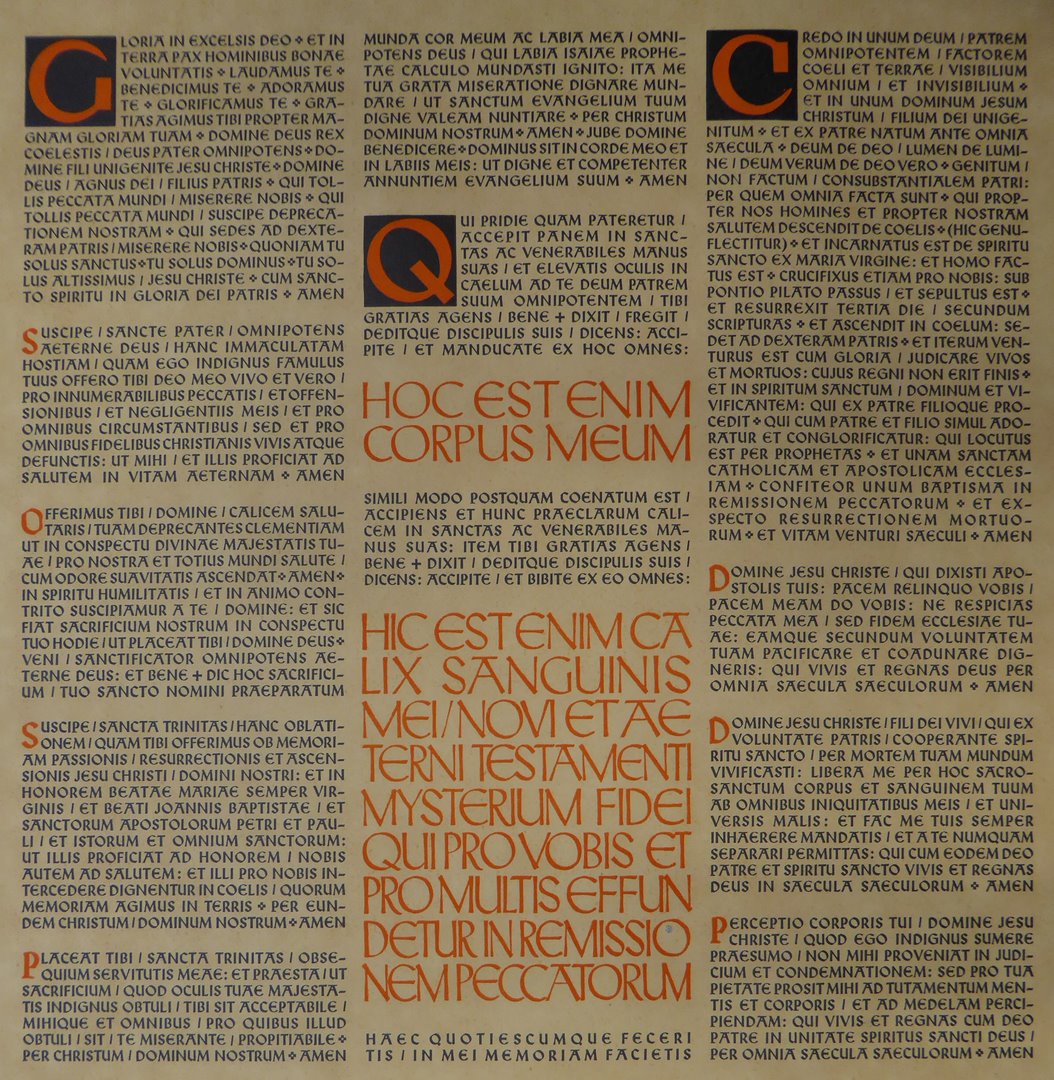 GLORIA IN EXCELSIS DEO ❖ ET IN TERRA PAX HOMINIBUS BONAE VOLUNTATIS ❖ LAUDAMUS TE ❖ BENEDICIMUS TE ❖ ADORAMUS TE ❖ GLORIFICAMUS TE ❖ GRATIAS AGIMUS TIBI PROPTER MAGNAM GLORIAM TUAM ❖ DOMINE DEUS REX COELESTIS / DEUS PATER OMNIPOTENS ❖ DOMINE FILI UNIGENITE JESU CHRISTE ❖ DOMINE DEUS / AGNUS DEI / FILIUS PATRIS ❖ QUI TOLLIS PECCATA MUNDI / MISERERE NOBIS ❖ QUI TOLLIS PECCATA MUNDI / SUSCIPE DEPRECATIONEM NOSTRAM ❖ QUI SEDES AD DEXTERAM PATRIS / MISERERE NOBIS ❖ QUONIAM TU SOLUS SANCTUS ❖ TU SOLUS DOMINUS ❖ TU SOLUS ALTISSIMUS / JESU CHRISTE ❖ CUM SANCTO SPIRITU IN GLORIA DEI PATRIS ❖ AMEN

SUSCIPE / SANCTE PATER / OMNIPOTENS AETERNE DEUS / HANC IMMACULATAM HOSTIAM / QUAM EGO INDIGNUS FAMULUS TUUS OFFERO TIBI DEO MEO VIVO ET VERO / PRO INNUMERABILIBUS PECCATIS / ET OFFENSIONIBUS / ET NEGLIGENTIIS MEIS / ET PRO OMNIBUS CIRCUMSTANTIBUS / SED ET PRO OMNIBUS FIDELIBUS CHRISTIANIS VIVIS ATQUE DEFUNCTIS: UT MIHI / ET ILLIS PROFICIAT AD SALUTEM IN VITAM AETERNAM ❖ AMEN

OFFERIMUS TIBI / DOMINE / CALICEM SALUTARIS / TUAM DEPRECANTES CLEMENTIAM UT IN CONSPECTU DIVINAE MAJESTATIS TUAE / PRO NOSTRA ET TOTIUS MUNDI SALUTE / CUM ODORE SUAVITATIS ASCENDAT ❖ AMEN ❖ IN SPIRITU HUMILITATIS / ET IN ANIMO CONTRITO SUSCIPIAMUR A TE / DOMINE: ET SIC FIAT SACRIFICIUM NOSTRUM IN CONSPECTU TUO HODIE / UT PLACEAT TIBI / DOMINE DEUS ❖ VENI / SANCTIFICATOR OMNIPOTENS AETERNE DEUS: ET BENE + DIC HOC SACRIFICIUM / TUO SANCTO NOMINI PRAEPARATUM

SUSCIPE / SANCTA TRINITAS / HANC OBLATIONEM / QUAM TIBI OFFERIMUS OB MEMORIAM PASSIONIS / RESURRECTIONIS ET ASCENSIONIS JESU CHRISTI / DOMINI NOSTRI: ET IN HONOREM BEATAE MARIAE SEMPER VIRGINIS / ET BEATI JOANNIS BAPTISTAE / ET SANCTORUM APOSTOLORUM PETRI ET PAULI / ET ISTORUM ET OMNIUM SANCTORUM: UT ILLIS PROFICIAT AD HONOREM / NOBIS AUTEM AD SALUTEM: ET ILLI PRO NOBIS INTERCEDERE DIGNENTUR IN COELIS / QUORUM MEMORIAM AGIMUS IN TERRIS ❖ PER EUNDEM CHRISTUM / DOMINUM NOSTRUM ❖ AMEN

PLACEAT TIBI / SANCTA TRINITAS / OBSEQUIUM SERVITUTIS MEAE: ET PRAESTA / UT SACRIFICIUM / QUOD OCULIS TUAE MAJESTATIS INDIGNUS OBTULI / TIBI SIT ACCEPTABILE / MIHIQUE ET OMNIBUS / PRO QUIBUS ILLUD OBTULI / SIT / TE MISERANTE / PROPITIABILE ❖ PER CHRISTUM / DOMINUM NOSTRUM ❖ AMEN

MUNDA COR MEUM AC LABIA MEA / OMNIPOTENS DEUS / QUI LABIA ISAIAE PROPHETAE CALCULO MUNDASTI IGNITO: ITA ME TUA GRATA MISERATIONE DIGNARE MUNDARE / UT SANCTUM EVANGELIUM TUUM DIGNE VALEAM NUNTIARE ❖ PER CHRISTUM DOMINUM NOSTRUM ❖ AMEN ❖ JUBE DOMINE BENEDICERE ❖ DOMINUS SIT IN CORDE MEO ET IN LABIIS MEIS: UT DIGNE ET COMPETENTER ANNUNTIEM EVANGELIUM SUUM ❖ AMEN

QUI PRIDIE QUAM PATERETUR / ACCEPIT PANEM IN SANCTAS AC VENERABILES MANUS SUAS / ET ELEVATIS OCULIS IN CAELUM AD TE DEUM PATREM SUUM OMNIPOTENTEM / TIBI GRATIAS AGENS / BENE + DIXIT / FREGIT / DEDITQUE DISCIPULIS SUIS / DICENS: ACCIPITE / ET MANDUCATE EX HOC OMNES:

HOC EST ENIM CORPUS MEUM

SIMILI MODO POSTQUAM COENATUM EST / ACCIPIENS ET HUNC PRAECLARUM CALICEM IN SANCTAS AC VENERABILES MANUS SUAS: ITEM TIBI GRATIAS AGENS / BENE + DIXIT / DEDITQUE DISCIPULIS SUIS / DICENS: ACCIPITE / ET BIBITE EX EO OMNES:

HIC EST ENIM CALIX SANGUINIS MEI / NOVI ET AETERNI TESTAMENTI MYSTERIUM FIDEI QUI PRO VOBIS ET PRO MULTIS EFFUNDETUR IN REMISSIONEM PECCATORUM

HAEC QUOTIESCUMQUE FECERITIS / IN MEI MEMORIAM FACIETIS

CREDO IN UNUM DEUM / PATREM OMNIPOTENTEM / FACTOREM COELI ET TERRAE / VISIBILIUM OMNIUM / ET INVISIBILIUM ❖ ET IN UNUM DOMINUM JESUM CHRISTUM / FILIUM DEI UNIGENITUM ❖ ET EX PATRE NATUM ANTE OMNIA SAECULA ❖ DEUM DE DEO / LUMEN DE LUMINE / DEUM VERUM DE DEO VERO ❖ GENITUM / NON FACTUM / CONSUBSTANTIALEM PATRI: PER QUEM OMNIA FACTA SUNT ❖ QUI PROPTER NOS HOMINES ET PROPTER NOSTRAM SALUTEM DESCENDIT DE COELIS ❖ (HIC GENUFLECTITUR) ❖ ET INCARNATUS EST DE SPIRITU SANCTO EX MARIA VIRGINE: ET HOMO FACTUS EST ❖ CRUCIFIXUS ETIAM PRO NOBIS: SUB PONTIO PILATO PASSUS / ET SEPULTUS EST ❖ ET RESURREXIT TERTIA DIE / SECUNDUM SCRIPTURAS ❖ ET ASCENDIT IN COELUM: SEDET AD DEXTERAM PATRIS ❖ ET ITERUM VENTURUS EST CUM GLORIA / JUDICARE VIVOS ET MORTUOS: CUJUS REGNI NON ERIT FINIS ❖ ET IN SPIRITUM SANCTUM / DOMINUM ET VIVIFICANTEM: QUI EX PATRE FILIOQUE PROCEDIT ❖ QUI CUM PATRE ET FILIO SIMUL ADORATUR ET CONGLORIFICATUR: QUI LOCUTUS EST PER PROPHETAS ❖ ET UNAM SANCTAM CATHOLICAM ET APOSTOLICAM ECCLESIAM ❖ CONFITEOR UNUM BAPTISMA IN REMISSIONEM PECCATORUM ❖ ET EXSPECTO RESURRECTIONEM MORTUORUM ❖ ET VITAM VENTURI SAECULI ❖ AMEN

DOMINE JESU CHRISTE / QUI DIXISTI APOSTOLIS TUIS: PACEM RELINQUO VOBIS / PACEM MEAM DO VOBIS: NE RESPICIAS PECCATA MEA / SED FIDEM ECCLESIAE TUAE: EAMQUE SECUNDUM VOLUNTATEM TUAM PACIFICARE ET COADUNARE DIGNERIS: QUI VIVIS ET REGNAS DEUS PER OMNIA SAECULA SAECULORUM ❖ AMEN

DOMINE JESU CHRISTE / FILI DEI VIVI / QUI EX VOLUNTATE PATRIS / COOPERANTE SPIRITU SANCTO / PER MORTEM TUAM MUNDUM VIVIFICASTI: LIBERA ME PER HOC SACROSANCTUM CORPUS ET SANGUINEM TUUM AB OMNIBUS INIQUITATIBUS MEIS / ET UNIVERSIS MALIS: ET FAC ME TUIS SEMPER INHAERERE MANDATIS / ET A TE NUMQUAM SEPARARI PERMITTAS: QUI CUM EODEM DEO PATRE ET SPIRITU SANCTO VIVIS ET REGNAS DEUS IN SAECULA SAECULORUM ❖ AMEN

PERCEPTIO CORPORIS TUI / DOMINE JESU CHRISTE / QUOD EGO INDIGNUS SUMERE PRAESUMO / NON MIHI PROVENIAT IN JUDICIUM ET CONDEMNATIONEM: SED PRO TUA PIETATE PROSIT MIHI AD TUTAMENTUM MENTIS ET CORPORIS / ET AD MEDELAM PERCIPIENDAM: QUI VIVIS ET REGNAS CUM DEO PATRE IN UNITATE SPIRITUS SANCTI DEUS / PER OMNIA SAECULA SAECULORUM ❖ AMEN